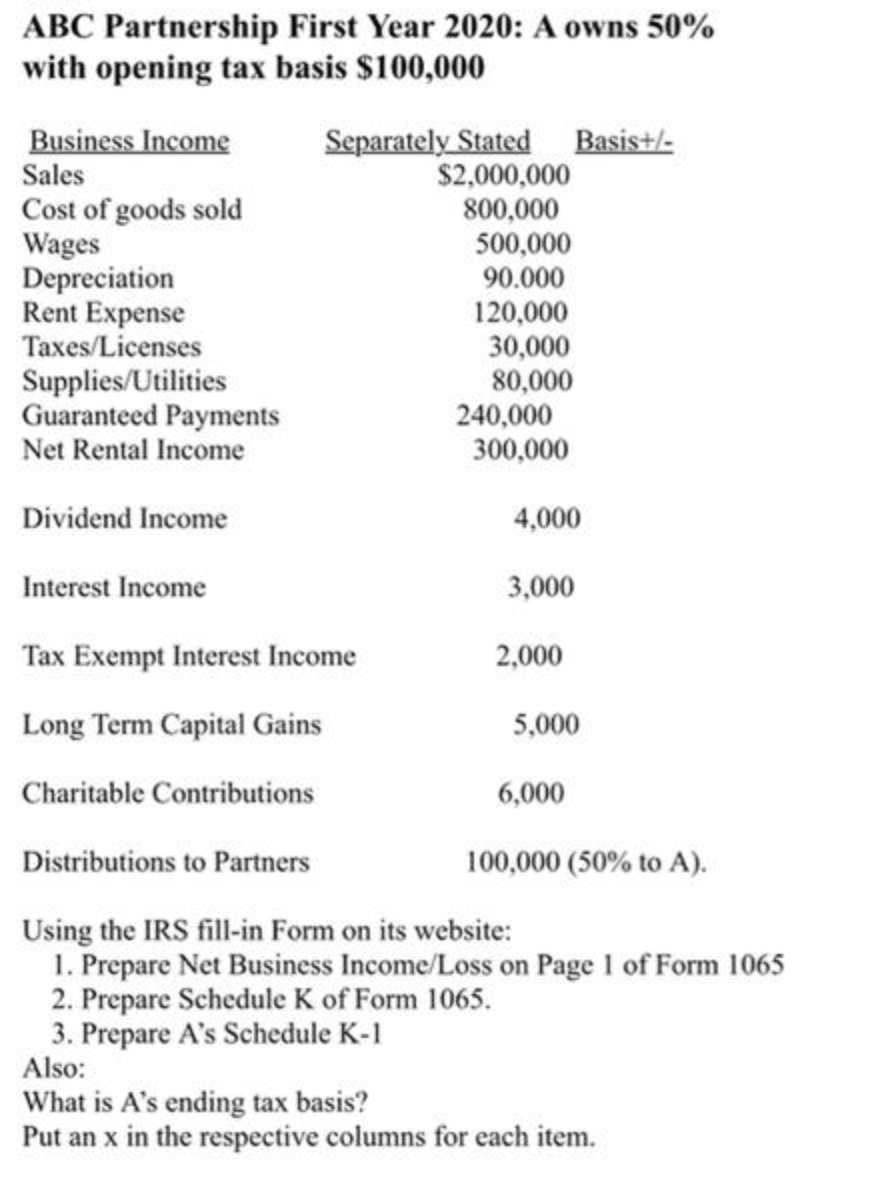 ABC Partnership First Year 2020: A owns 50% with opening tax basis $100,000

| Business Income | Separately Stated | Basis+/- |
|---|---|---|
| Sales | $2,000,000 | |
| Cost of goods sold | 800,000 | |
| Wages | 500,000 | |
| Depreciation | 90.000 | |
| Rent Expense | 120,000 | |
| Taxes/Licenses | 30,000 | |
| Supplies/Utilities | 80,000 | |
| Guaranteed Payments | 240,000 | |
| Net Rental Income | 300,000 | |
| Dividend Income | 4,000 | |
| Interest Income | 3,000 | |
| Tax Exempt Interest Income | 2,000 | |
| Long Term Capital Gains | 5,000 | |
| Charitable Contributions | 6,000 | |
| Distributions to Partners | 100,000 (50% to A). | |

Using the IRS fill-in Form on its website:
1. Prepare Net Business Income/Loss on Page 1 of Form 1065
2. Prepare Schedule K of Form 1065.
3. Prepare A's Schedule K-1
Also:
What is A's ending tax basis?
Put an x in the respective columns for each item.